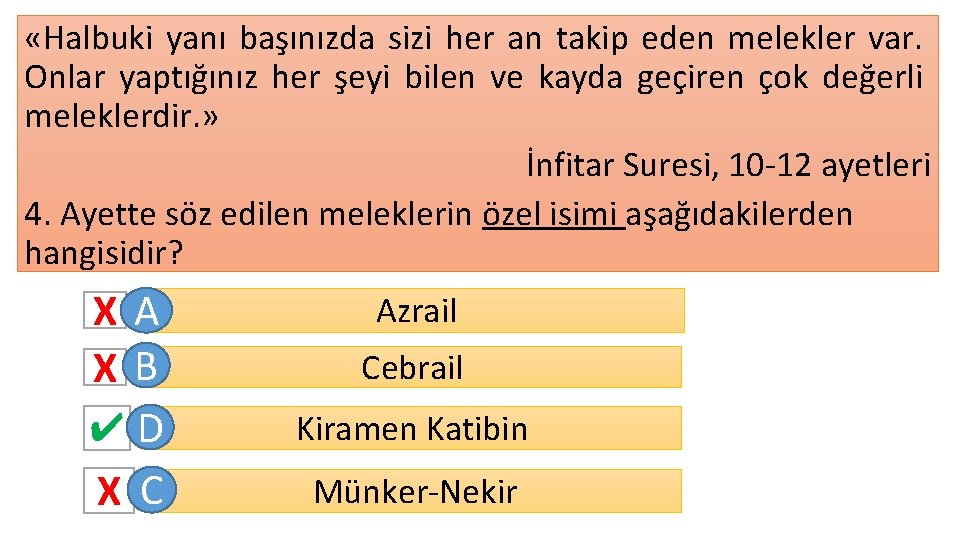 «Halbuki yanı başınızda sizi her an takip eden melekler var. Onlar yaptığınız her şeyi bilen ve kayda geçiren çok değerli meleklerdir.»

İnfitar Suresi, 10-12 ayetleri

4. Ayette söz edilen meleklerin özel isimi aşağıdakilerden hangisidir?

X A Azrail

X B Cebrail

✔ D Kiramen Katibin

X C Münker-Nekir